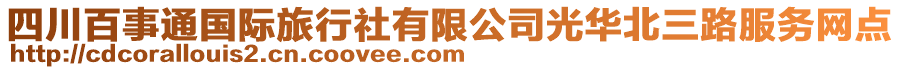 四川百事通国际旅行社有限公司光华北三路服务网点
http://cdcorallouis2.cn.coovee.com